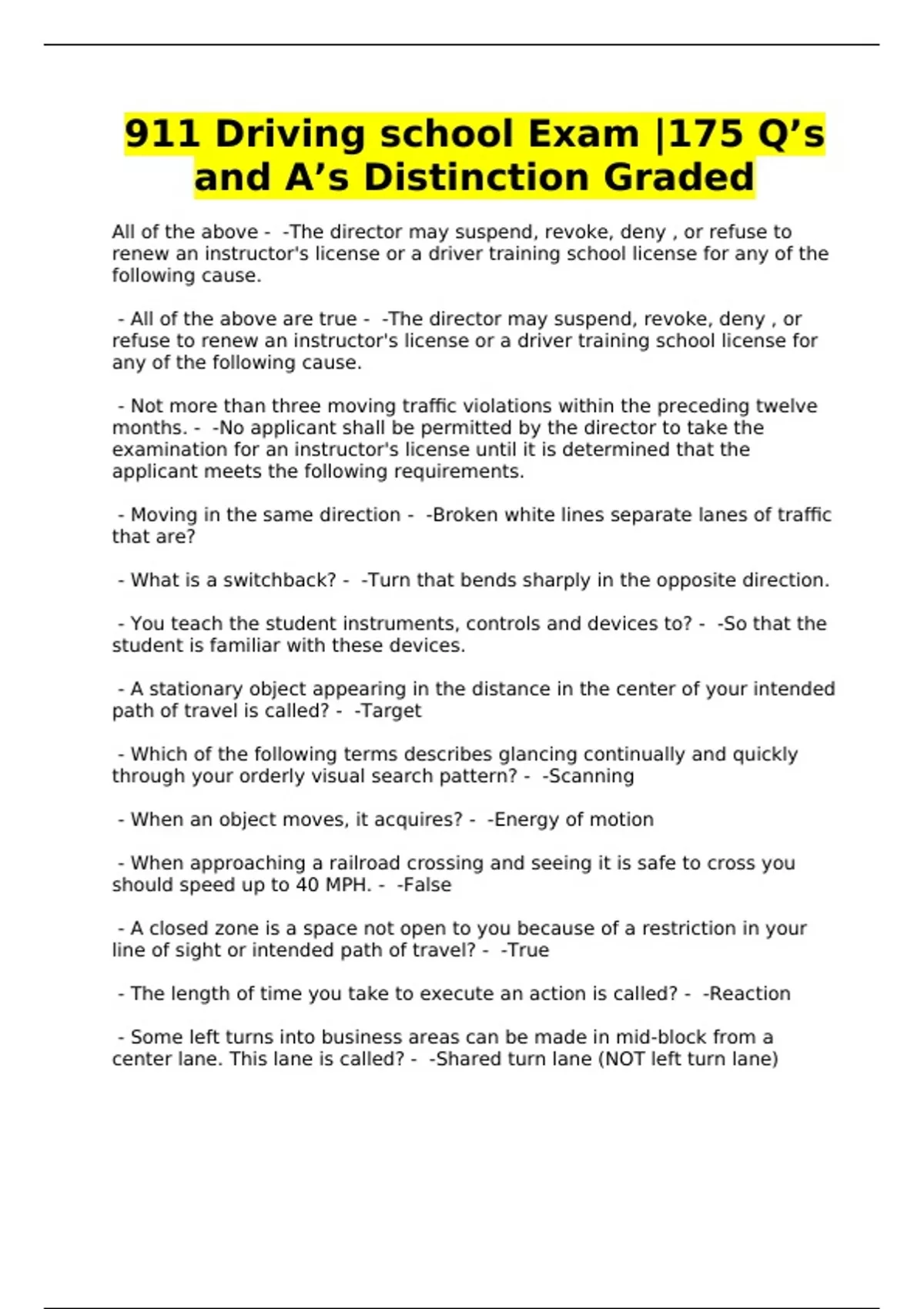 911 Driving school Exam |175 Q’s and A’s Distinction Graded

All of the above - -The director may suspend, revoke, deny , or refuse to renew an instructor's license or a driver training school license for any of the following cause.

- All of the above are true - -The director may suspend, revoke, deny , or refuse to renew an instructor's license or a driver training school license for any of the following cause.

- Not more than three moving traffic violations within the preceding twelve months. - -No applicant shall be permitted by the director to take the examination for an instructor's license until it is determined that the applicant meets the following requirements.

- Moving in the same direction - -Broken white lines separate lanes of traffic that are?

- What is a switchback? - -Turn that bends sharply in the opposite direction.

- You teach the student instruments, controls and devices to? - -So that the student is familiar with these devices.

- A stationary object appearing in the distance in the center of your intended path of travel is called? - -Target

- Which of the following terms describes glancing continually and quickly through your orderly visual search pattern? - -Scanning

- When an object moves, it acquires? - -Energy of motion

- When approaching a railroad crossing and seeing it is safe to cross you should speed up to 40 MPH. - -False

- A closed zone is a space not open to you because of a restriction in your line of sight or intended path of travel? - -True

- The length of time you take to execute an action is called? - -Reaction

- Some left turns into business areas can be made in mid-block from a center lane. This lane is called? - -Shared turn lane (NOT left turn lane)